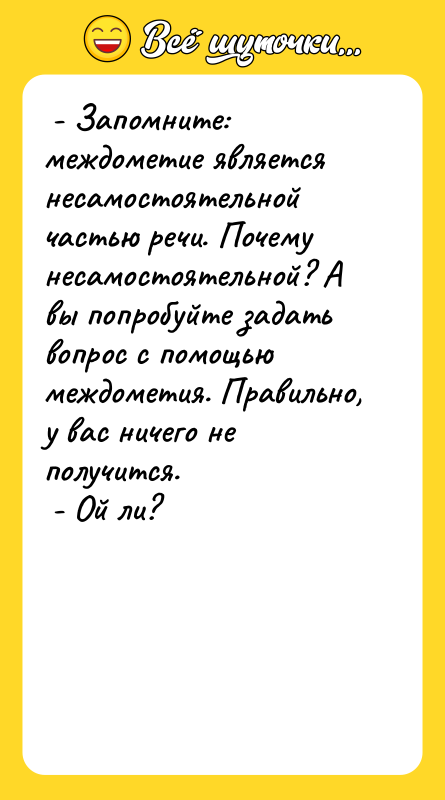 Всё шуточки...

- Запомните: междометие является несамостоятельной частью речи. Почему несамостоятельной? А вы попробуйте задать вопрос с помощью междометия. Правильно, у вас ничего не получится.
- Ой ли?